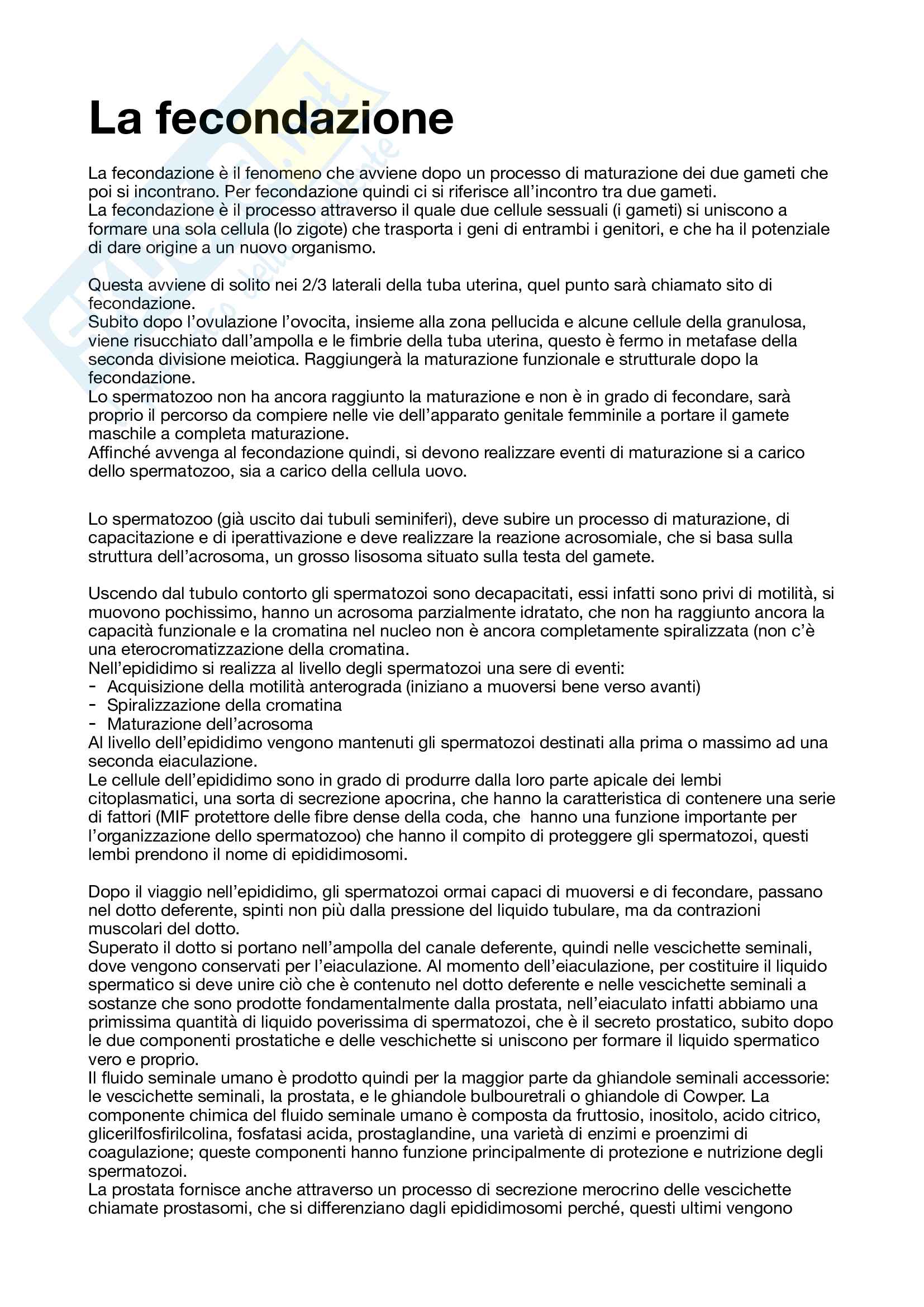 La fecondazione

La fecondazione è il fenomeno che avviene dopo un processo di maturazione dei due gameti che poi si incontrano. Per fecondazione quindi ci si riferisce all'incontro tra due gameti.
La fecondazione è il processo attraverso il quale due cellule sessuali (i gameti) si uniscono a formare una sola cellula (lo zigote) che trasporta i geni di entrambi i genitori, e che ha il potenziale di dare origine a un nuovo organismo.

Questa avviene di solito nei 2/3 laterali della tuba uterina, quel punto sarà chiamato sito di fecondazione.
Subito dopo l'ovulazione l'ovocita, insieme alla zona pellucida e alcune cellule della granulosa, viene risucchiato dall'ampolla e le fimbrie della tuba uterina, questo è fermo in metafase della seconda divisione meiotica. Raggiungerà la maturazione funzionale e strutturale dopo la fecondazione.
Lo spermatozoo non ha ancora raggiunto la maturazione e non è in grado di fecondare, sarà proprio il percorso da compiere nelle vie dell'apparato genitale femminile a portare il gamete maschile a completa maturazione.
Affinché avvenga al fecondazione quindi, si devono realizzare eventi di maturazione si a carico dello spermatozoo, sia a carico della cellula uovo.

Lo spermatozoo (già uscito dai tubuli seminiferi), deve subire un processo di maturazione, di capacitazione e di iperattivazione e deve realizzare la reazione acrosomiale, che si basa sulla struttura dell'acrosoma, un grosso lisosoma situato sulla testa del gamete.

Uscendo dal tubulo contorto gli spermatozoi sono decapacitati, essi infatti sono privi di motilità, si muovono pochissimo, hanno un acrosoma parzialmente idratato, che non ha raggiunto ancora la capacità funzionale e la cromatina nel nucleo non è ancora completamente spiralizzata (non c'è una eterocromatizzazione della cromatina.
Nell'epididimo si realizza al livello degli spermatozoi una sere di eventi:
- Acquisizione della motilità anterograda (iniziano a muoversi bene verso avanti)
- Spiralizzazione della cromatina
- Maturazione dell'acrosoma
Al livello dell'epididimo vengono mantenuti gli spermatozoi destinati alla prima o massimo ad una seconda eiaculazione.
Le cellule dell'epididimo sono in grado di produrre dalla loro parte apicale dei lembi citoplasmatici, una sorta di secrezione apocrina, che hanno la caratteristica di contenere una serie di fattori (MIF protettore delle fibre dense della coda, che hanno una funzione importante per l'organizzazione dello spermatozoo) che hanno il compito di proteggere gli spermatozoi, questi lembi prendono il nome di epididimosomi.

Dopo il viaggio nell'epididimo, gli spermatozoi ormai capaci di muoversi e di fecondare, passano nel dotto deferente, spinti non più dalla pressione del liquido tubulare, ma da contrazioni muscolari del dotto.
Superato il dotto si portano nell'ampolla del canale deferente, quindi nelle vescichette seminali, dove vengono conservati per l'eiaculazione. Al momento dell'eiaculazione, per costituire il liquido spermatico si deve unire ciò che è contenuto nel dotto deferente e nelle vescichette seminali a sostanze che sono prodotte fondamentalmente dalla prostata, nell'eiaculato infatti abbiamo una primissima quantità di liquido poverissima di spermatozoi, che è il secreto prostatico, subito dopo le due componenti prostatiche e delle veschichette si uniscono per formare il liquido spermatico vero e proprio.
Il fluido seminale umano è prodotto quindi per la maggior parte da ghiandole seminali accessorie: le vescichette seminali, la prostata, e le ghiandole bulbouretrali o ghiandole di Cowper. La componente chimica del fluido seminale umano è composta da fruttosio, inositolo, acido citrico, glicerilfosfirilcolina, fosfatasi acida, prostaglandine, una varietà di enzimi e proenzimi di coagulazione; queste componenti hanno funzione principalmente di protezione e nutrizione degli spermatozoi.
La prostata fornisce anche attraverso un processo di secrezione merocrino delle vescichette chiamate prostasomi, che si differenziano dagli epididimosomi perché, questi ultimi vengono